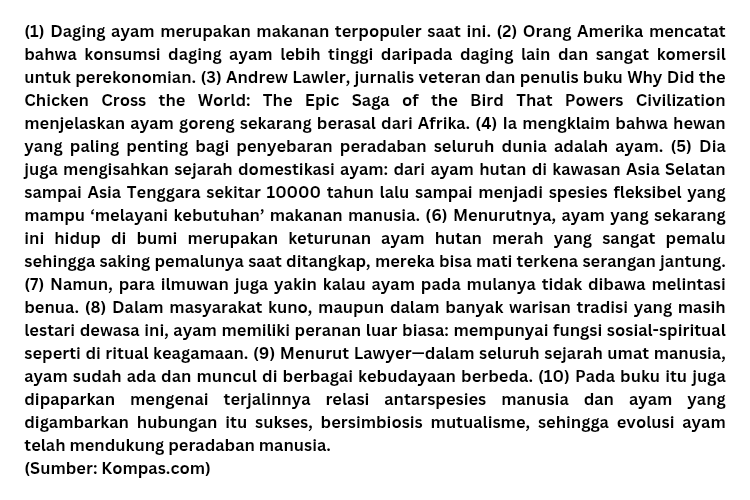 (1) Daging ayam merupakan makanan terpopuler saat ini. (2) Orang Amerika mencatat bahwa konsumsi daging ayam lebih tinggi daripada daging lain dan sangat komersil untuk perekonomian. (3) Andrew Lawler, jurnalis veteran dan penulis buku Why Did the Chicken Cross the World: The Epic Saga of the Bird That Powers Civilization menjelaskan ayam goreng sekarang berasal dari Afrika. (4) Ia mengklaim bahwa hewan yang paling penting bagi penyebaran peradaban seluruh dunia adalah ayam. (5) Dia juga mengisahkan sejarah domestikasi ayam: dari ayam hutan di kawasan Asia Selatan sampai Asia Tenggara sekitar 10000 tahun lalu sampai menjadi spesies fleksibel yang mampu ‘melayani kebutuhan’ makanan manusia. (6) Menurutnya, ayam yang sekarang ini hidup di bumi merupakan keturunan ayam hutan merah yang sangat pemalu sehingga saking pemalunya saat ditangkap, mereka bisa mati terkena serangan jantung. (7) Namun, para ilmuwan juga yakin kalau ayam pada mulanya tidak dibawa melintasi benua. (8) Dalam masyarakat kuno, maupun dalam banyak warisan tradisi yang masih lestari dewasa ini, ayam memiliki peranan luar biasa: mempunyai fungsi sosial-spiritual seperti di ritual keagamaan. (9) Menurut Lawyer—dalam seluruh sejarah umat manusia, ayam sudah ada dan muncul di berbagai kebudayaan berbeda. (10) Pada buku itu juga dipaparkan mengenai terjalinnya relasi antarspesies manusia dan ayam yang digambarkan hubungan itu sukses, bersimbiosis mutualisme, sehingga evolusi ayam telah mendukung peradaban manusia.
(Sumber: Kompas.com)